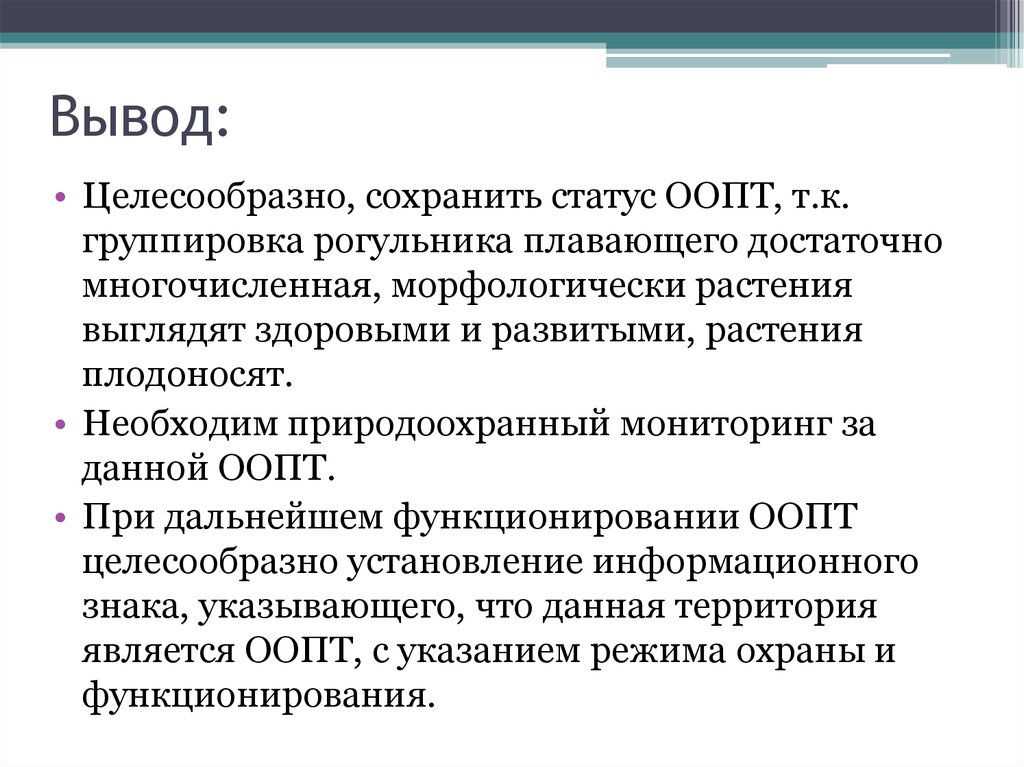 Вывод:

• Целесообразно, сохранить статус ООПТ, т.к. группировка рогульника плавающего достаточно многочисленная, морфологически растения выглядят здоровыми и развитыми, растения плодоносят.

• Необходим природоохранный мониторинг за данной ООПТ.

• При дальнейшем функционировании ООПТ целесообразно установление информационного знака, указывающего, что данная территория является ООПТ, с указанием режима охраны и функционирования.